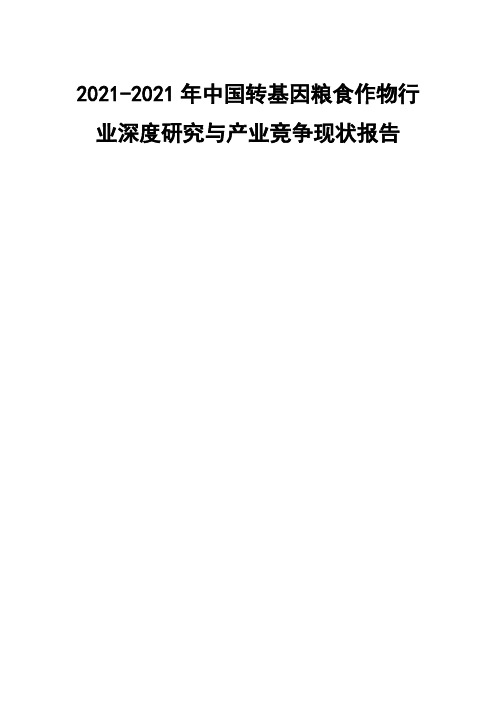 2021-2021 年中国转基因粮食作物行业深度研究与产业竞争现状报告